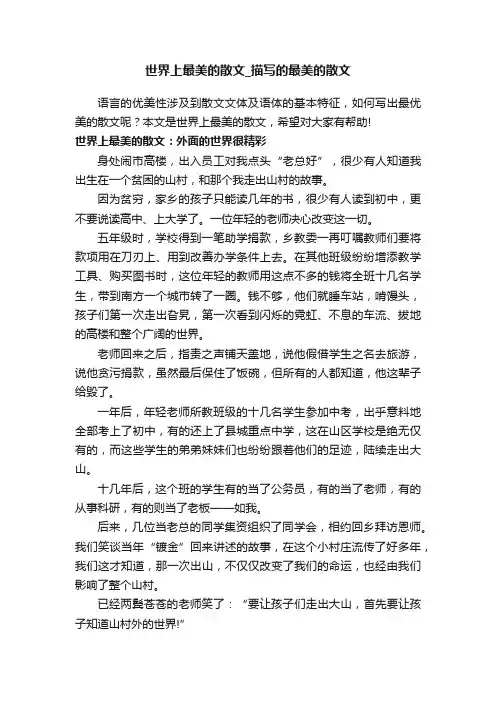 世界上最美的散文_描写的最美的散文

语言的优美性涉及到散文文体及语体的基本特征，如何写出最优美的散文呢？本文是世界上最美的散文，希望对大家有帮助!

世界上最美的散文：外面的世界很精彩

身处闹市高楼，出入员工对我点头“老总好”，很少有人知道我出生在一个贫困的山村，和那个我走出山村的故事。

因为贫穷，家乡的孩子只能读几年的书，很少有人读到初中，更不要说读高中、上大学了。一位年轻的老师决心改变这一切。

五年级时，学校得到一笔助学捐款，乡教委一再叮嘱教师们要将款项用在刀刃上、用到改善办学条件上去。在其他班级纷纷增添教学工具、购买图书时，这位年轻的教师用这点不多的钱将全班十几名学生，带到南方一个城市转了一圈。钱不够，他们就睡车站，啃馒头，孩子们第一次走出旮旯，第一次看到闪烁的霓虹、不息的车流、拔地的高楼和整个广阔的世界。

老师回来之后，指责之声铺天盖地，说他假借学生之名去旅游，说他贪污捐款，虽然最后保住了饭碗，但所有的人都知道，他这辈子给毁了。

一年后，年轻老师所教班级的十几名学生参加中考，出乎意料地全部考上了初中，有的还上了县城重点中学，这在山区学校是绝无仅有的，而这些学生的弟弟妹妹们也纷纷跟着他们的足迹，陆续走出大山。

十几年后，这个班的学生有的当了公务员，有的当了老师，有的从事科研，有的则当了老板——如我。

后来，几位当老总的同学集资组织了同学会，相约回乡拜访恩师。我们笑谈当年“镀金”回来讲述的故事，在这个小村庄流传了好多年，我们这才知道，那一次出山，不仅仅改变了我们的命运，也经由我们影响了整个山村。

已经两鬓苍苍的老师笑了：“要让孩子们走出大山，首先要让孩子知道山村外的世界!”